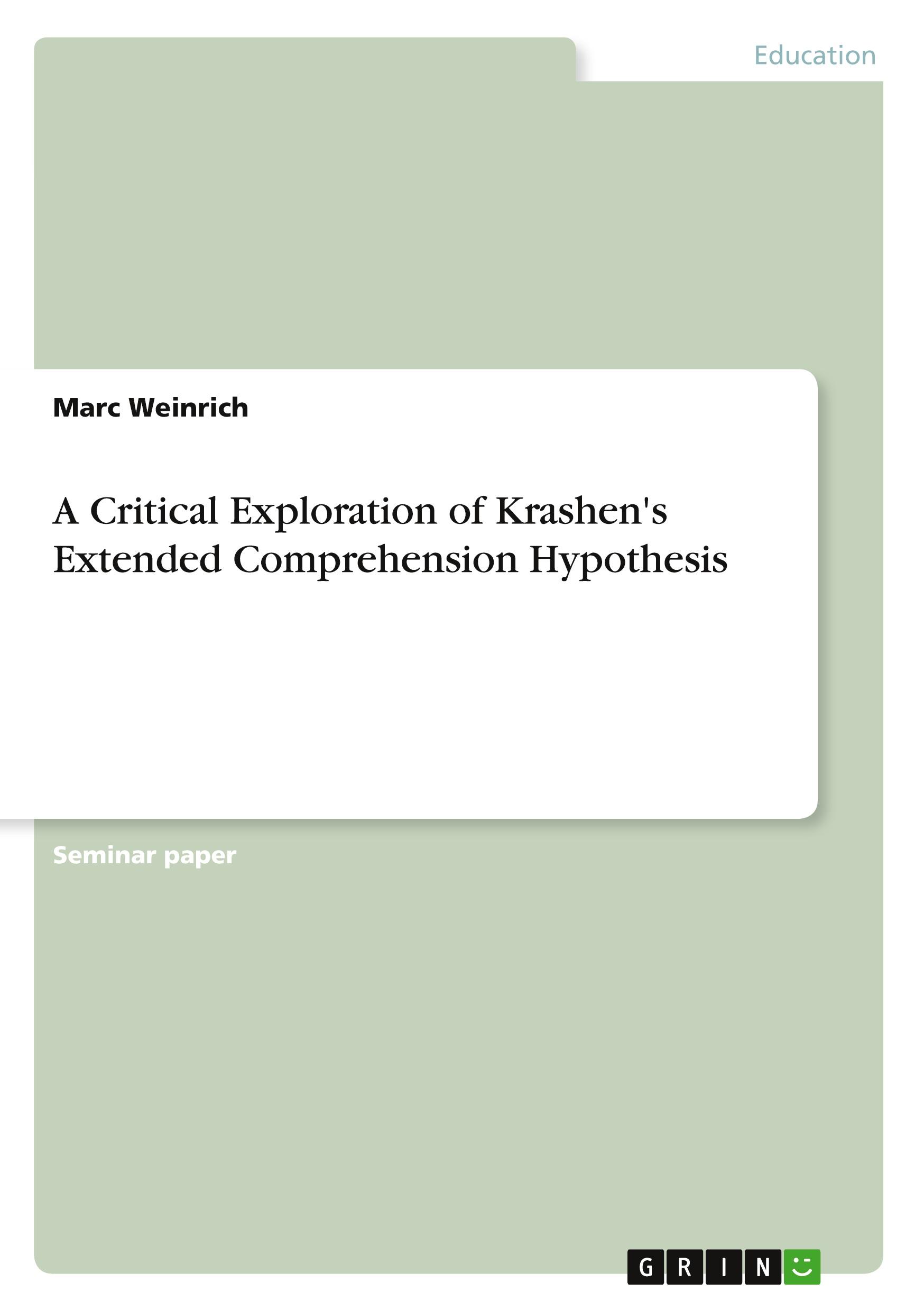 Education

Marc Weinrich

A Critical Exploration of Krashen's Extended Comprehension Hypothesis

Seminar paper

GRIN